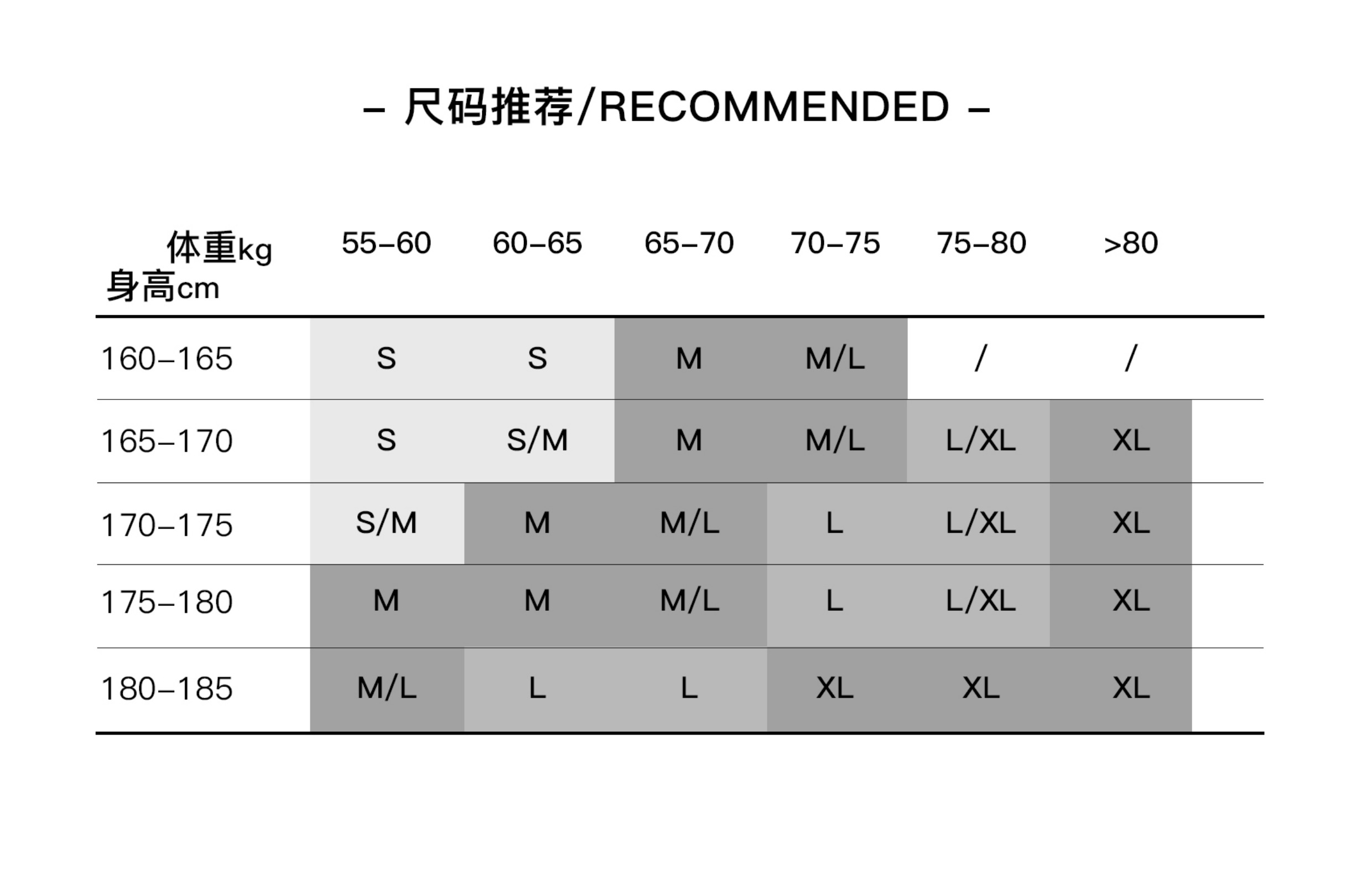 – 尺码推荐/RECOMMENDED –

| 体重kg 身高cm | 55–60 | 60–65 | 65–70 | 70–75 | 75–80 | >80 |
|---|---|---|---|---|---|---|
| 160–165 | S | S | M | M/L | / | / |
| 165–170 | S | S/M | M | M/L | L/XL | XL |
| 170–175 | S/M | M | M/L | L | L/XL | XL |
| 175–180 | M | M | M/L | L | L/XL | XL |
| 180–185 | M/L | L | L | XL | XL | XL |